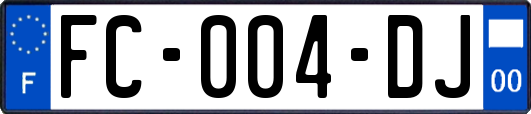 F

FC-004-DJ

00